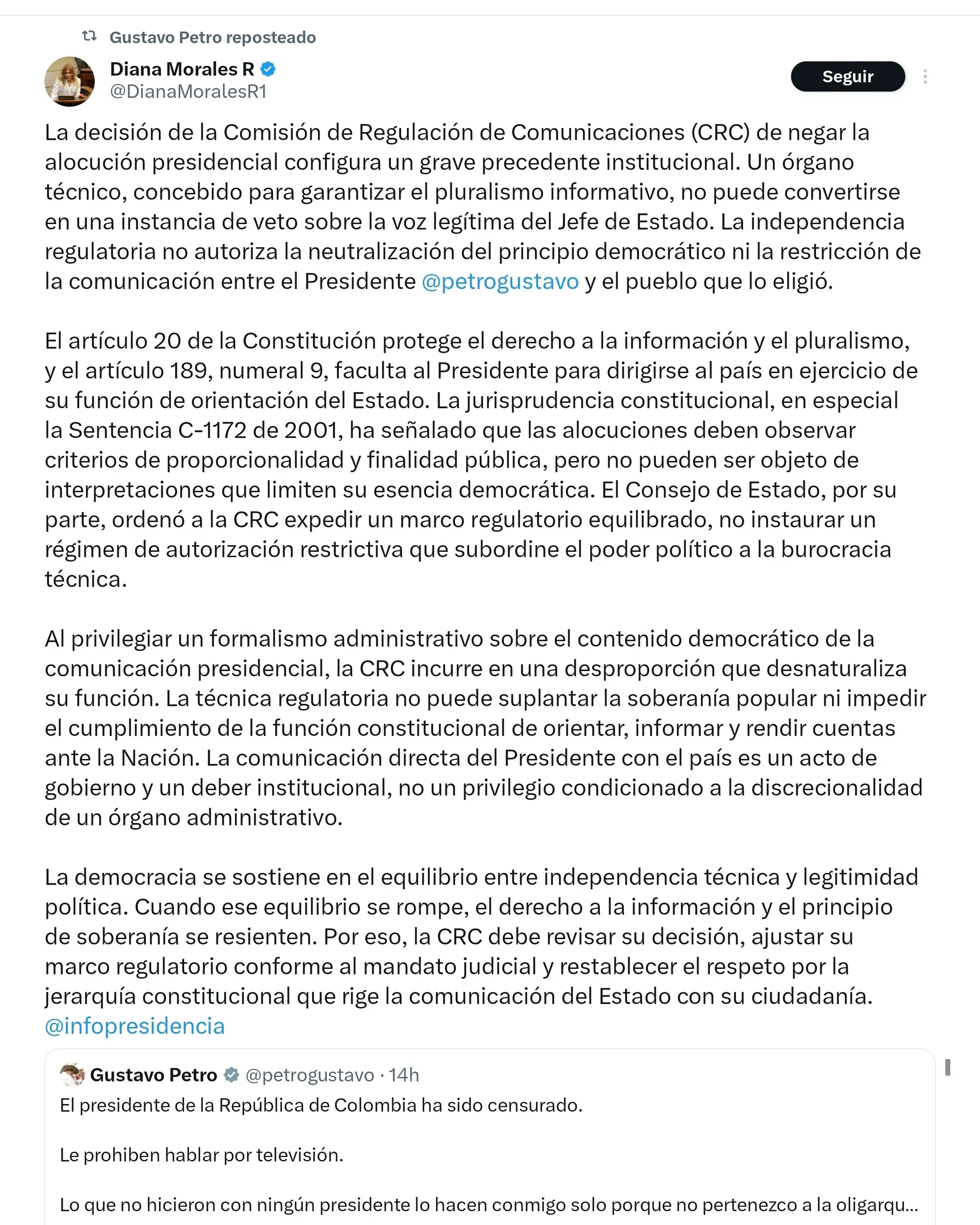 Gustavo Petro reposteado

Diana Morales R
@DianaMoralesR1

Seguir

La decisión de la Comisión de Regulación de Comunicaciones (CRC) de negar la alocución presidencial configura un grave precedente institucional. Un órgano técnico, concebido para garantizar el pluralismo informativo, no puede convertirse en una instancia de veto sobre la voz legítima del Jefe de Estado. La independencia regulatoria no autoriza la neutralización del principio democrático ni la restricción de la comunicación entre el Presidente @petrogustavo y el pueblo que lo eligió.

El artículo 20 de la Constitución protege el derecho a la información y el pluralismo, y el artículo 189, numeral 9, faculta al Presidente para dirigirse al país en ejercicio de su función de orientación del Estado. La jurisprudencia constitucional, en especial la Sentencia C-1172 de 2001, ha señalado que las alocuciones deben observar criterios de proporcionalidad y finalidad pública, pero no pueden ser objeto de interpretaciones que limiten su esencia democrática. El Consejo de Estado, por su parte, ordenó a la CRC expedir un marco regulatorio equilibrado, no instaurar un régimen de autorización restrictiva que subordine el poder político a la burocracia técnica.

Al privilegiar un formalismo administrativo sobre el contenido democrático de la comunicación presidencial, la CRC incurre en una desproporción que desnaturaliza su función. La técnica regulatoria no puede suplantar la soberanía popular ni impedir el cumplimiento de la función constitucional de orientar, informar y rendir cuentas ante la Nación. La comunicación directa del Presidente con el país es un acto de gobierno y un deber institucional, no un privilegio condicionado a la discrecionalidad de un órgano administrativo.

La democracia se sostiene en el equilibrio entre independencia técnica y legitimidad política. Cuando ese equilibrio se rompe, el derecho a la información y el principio de soberanía se resienten. Por eso, la CRC debe revisar su decisión, ajustar su marco regulatorio conforme al mandato judicial y restablecer el respeto por la jerarquía constitucional que rige la comunicación del Estado con su ciudadanía. @infopresidencia

Gustavo Petro @petrogustavo · 14h
El presidente de la República de Colombia ha sido censurado.

Le prohiben hablar por televisión.

Lo que no hicieron con ningún presidente lo hacen conmigo solo porque no pertenezco a la oligarqu...